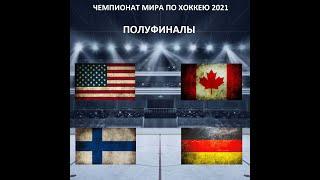 ЧЕМПИОНАТ МИРА ПО ХОККЕЮ 2021

ПОЛУФИНАЛЫ